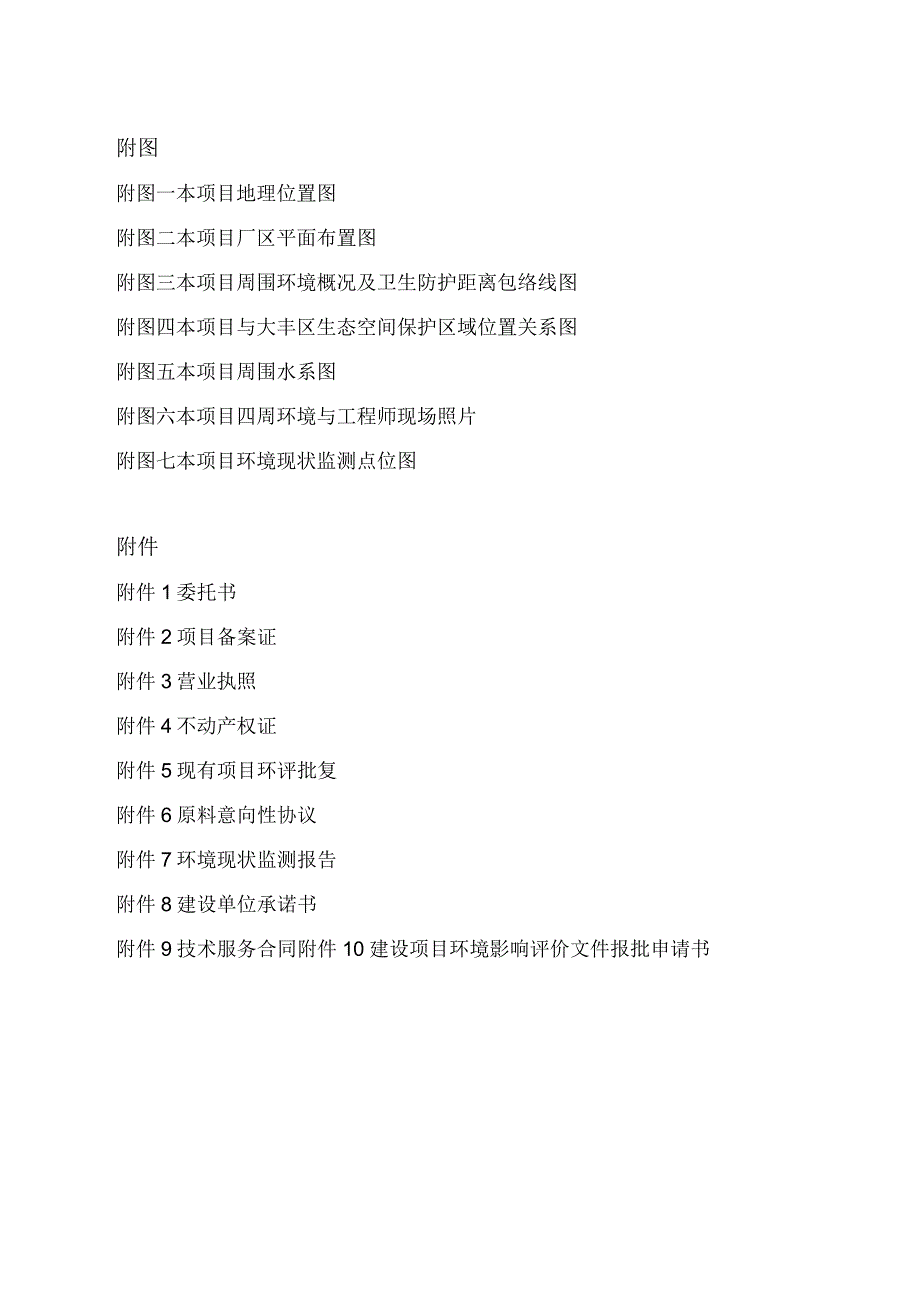 附图

附图一本项目地理位置图

附图二本项目厂区平面布置图

附图三本项目周围环境概况及卫生防护距离包络线图

附图四本项目与大丰区生态空间保护区域位置关系图

附图五本项目周围水系图

附图六本项目四周环境与工程师现场照片

附图七本项目环境现状监测点位图

附件

附件 1 委托书

附件 2 项目备案证

附件 3 营业执照

附件 4 不动产权证

附件 5 现有项目环评批复

附件 6 原料意向性协议

附件 7 环境现状监测报告

附件 8 建设单位承诺书

附件 9 技术服务合同附件 10 建设项目环境影响评价文件报批申请书